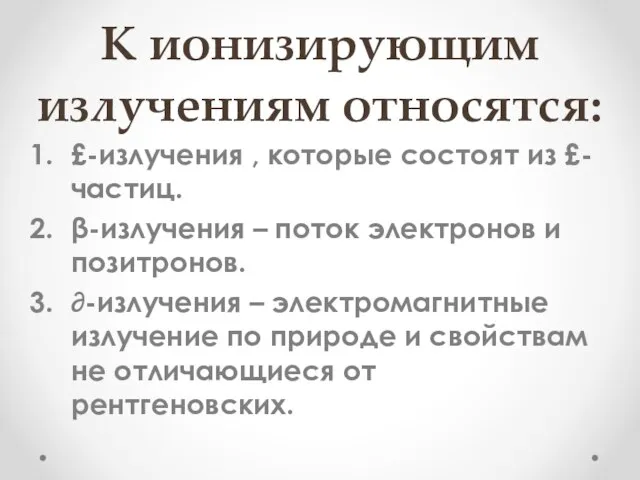 К ионизирующим излучениям относятся:

1. £-излучения , которые состоят из £-частиц.
2. β-излучения – поток электронов и позитронов.
3. ∂-излучения – электромагнитные излучение по природе и свойствам не отличающиеся от рентгеновских.